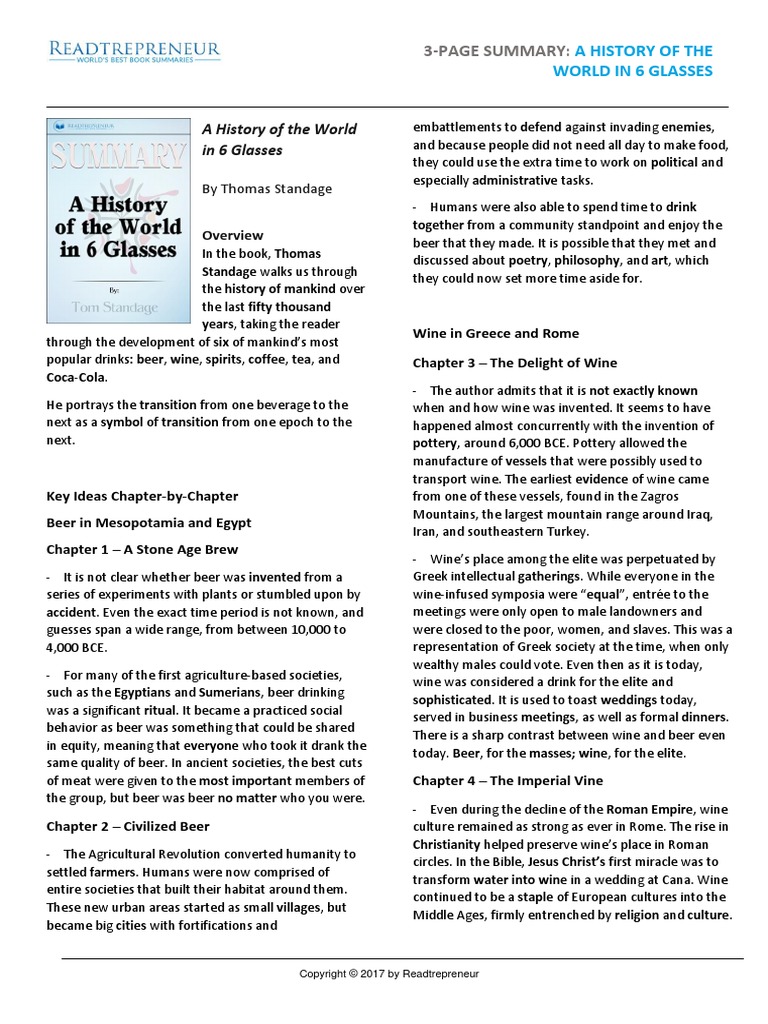 READTREPRENEUR
WORLD'S BEST BOOK SUMMARIES

3-PAGE SUMMARY: A HISTORY OF THE WORLD IN 6 GLASSES

READTREPRENEUR
SUMMARY
A History of the World in 6 Glasses
By:
Tom Standage

A History of the World in 6 Glasses

By Thomas Standage

Overview
In the book, Thomas Standage walks us through the history of mankind over the last fifty thousand years, taking the reader through the development of six of mankind's most popular drinks: beer, wine, spirits, coffee, tea, and Coca-Cola.

He portrays the transition from one beverage to the next as a symbol of transition from one epoch to the next.

Key Ideas Chapter-by-Chapter

Beer in Mesopotamia and Egypt

Chapter 1 – A Stone Age Brew

- It is not clear whether beer was invented from a series of experiments with plants or stumbled upon by accident. Even the exact time period is not known, and guesses span a wide range, from between 10,000 to 4,000 BCE.

- For many of the first agriculture-based societies, such as the Egyptians and Sumerians, beer drinking was a significant ritual. It became a practiced social behavior as beer was something that could be shared in equity, meaning that everyone who took it drank the same quality of beer. In ancient societies, the best cuts of meat were given to the most important members of the group, but beer was beer no matter who you were.

Chapter 2 – Civilized Beer

- The Agricultural Revolution converted humanity to settled farmers. Humans were now comprised of entire societies that built their habitat around them. These new urban areas started as small villages, but became big cities with fortifications and embattlements to defend against invading enemies, and because people did not need all day to make food, they could use the extra time to work on political and especially administrative tasks.

- Humans were also able to spend time to drink together from a community standpoint and enjoy the beer that they made. It is possible that they met and discussed about poetry, philosophy, and art, which they could now set more time aside for.

Wine in Greece and Rome

Chapter 3 – The Delight of Wine

- The author admits that it is not exactly known when and how wine was invented. It seems to have happened almost concurrently with the invention of pottery, around 6,000 BCE. Pottery allowed the manufacture of vessels that were possibly used to transport wine. The earliest evidence of wine came from one of these vessels, found in the Zagros Mountains, the largest mountain range around Iraq, Iran, and southeastern Turkey.

- Wine's place among the elite was perpetuated by Greek intellectual gatherings. While everyone in the wine-infused symposia were "equal", entrée to the meetings were only open to male landowners and were closed to the poor, women, and slaves. This was a representation of Greek society at the time, when only wealthy males could vote. Even then as it is today, wine was considered a drink for the elite and sophisticated. It is used to toast weddings today, served in business meetings, as well as formal dinners. There is a sharp contrast between wine and beer even today. Beer, for the masses; wine, for the elite.

Chapter 4 – The Imperial Vine

- Even during the decline of the Roman Empire, wine culture remained as strong as ever in Rome. The rise in Christianity helped preserve wine's place in Roman circles. In the Bible, Jesus Christ's first miracle was to transform water into wine in a wedding at Cana. Wine continued to be a staple of European cultures into the Middle Ages, firmly entrenched by religion and culture.

Copyright © 2017 by Readtrepreneur